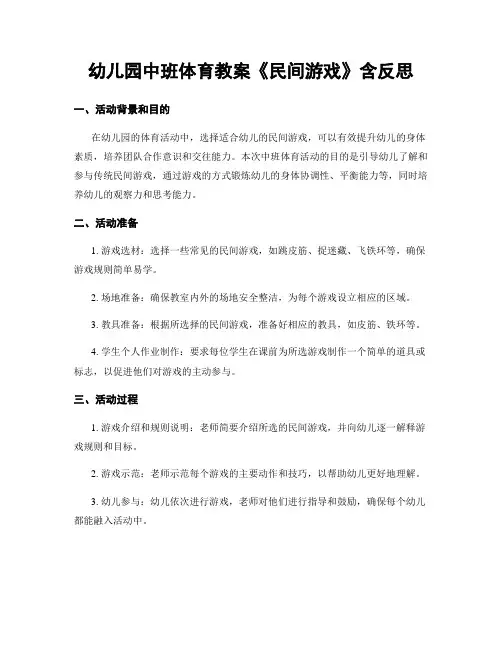 幼儿园中班体育教案《民间游戏》含反思

一、活动背景和目的

在幼儿园的体育活动中，选择适合幼儿的民间游戏，可以有效提升幼儿的身体素质，培养团队合作意识和交往能力。本次中班体育活动的目的是引导幼儿了解和参与传统民间游戏，通过游戏的方式锻炼幼儿的身体协调性、平衡能力等，同时培养幼儿的观察力和思考能力。

二、活动准备

1. 游戏选材：选择一些常见的民间游戏，如跳皮筋、捉迷藏、飞铁环等，确保游戏规则简单易学。

2. 场地准备：确保教室内外的场地安全整洁，为每个游戏设立相应的区域。

3. 教具准备：根据所选择的民间游戏，准备好相应的教具，如皮筋、铁环等。

4. 学生个人作业制作：要求每位学生在课前为所选游戏制作一个简单的道具或标志，以促进他们对游戏的主动参与。

三、活动过程

1. 游戏介绍和规则说明：老师简要介绍所选的民间游戏，并向幼儿逐一解释游戏规则和目标。

2. 游戏示范：老师示范每个游戏的主要动作和技巧，以帮助幼儿更好地理解。

3. 幼儿参与：幼儿依次进行游戏，老师对他们进行指导和鼓励，确保每个幼儿都能融入活动中。